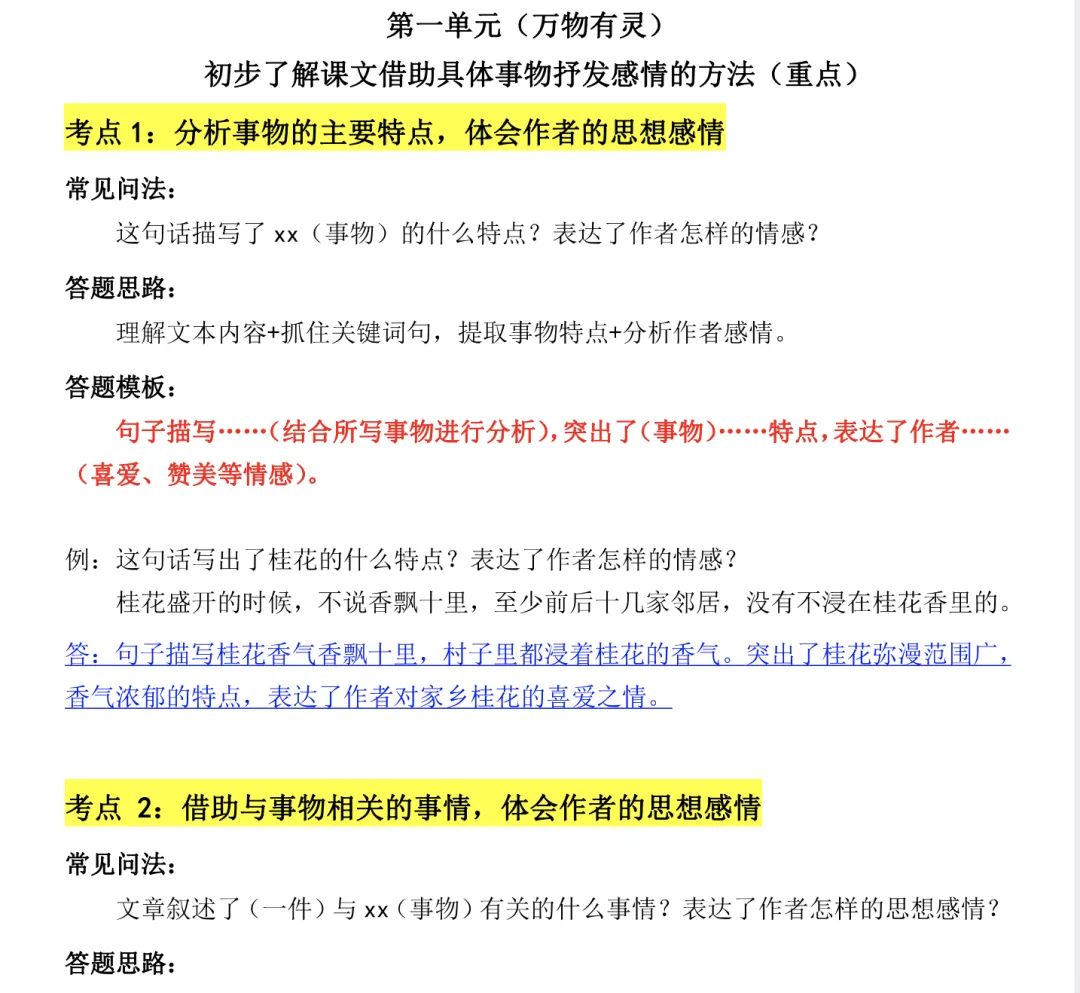 第一单元（万物有灵）

初步了解课文借助具体事物抒发感情的方法（重点）

考点 1：分析事物的主要特点，体会作者的思想感情

常见问法：

这句话描写了 xx（事物）的什么特点？表达了作者怎样的情感？

答题思路：

理解文本内容+抓住关键词句，提取事物特点+分析作者感情。

答题模板：

句子描写……（结合所写事物进行分析），突出了（事物）……特点，表达了作者……（喜爱、赞美等情感）。

例：这句话写出了桂花的什么特点？表达了作者怎样的情感？

桂花盛开的时候，不说香飘十里，至少前后十几家邻居，没有不浸在桂花香里的。

答：句子描写桂花香气香飘十里，村子里都浸着桂花的香气。突出了桂花弥漫范围广，香气浓郁的特点，表达了作者对家乡桂花的喜爱之情。

考点 2：借助与事物相关的事情，体会作者的思想感情

常见问法：

文章叙述了（一件）与 xx（事物）有关的什么事情？表达了作者怎样的思想感情？

答题思路：